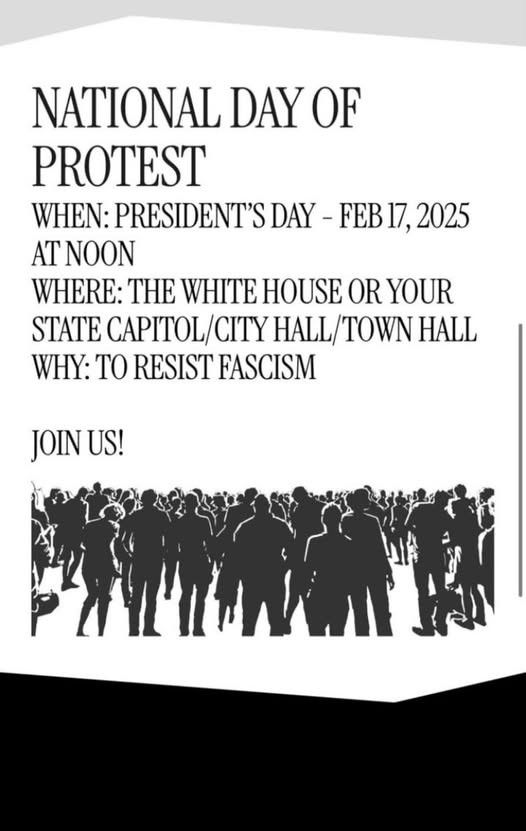 NATIONAL DAY OF PROTEST

WHEN: PRESIDENT'S DAY – FEB 17, 2025 AT NOON
WHERE: THE WHITE HOUSE OR YOUR STATE CAPITOL/CITY HALL/TOWN HALL
WHY: TO RESIST FASCISM

JOIN US!